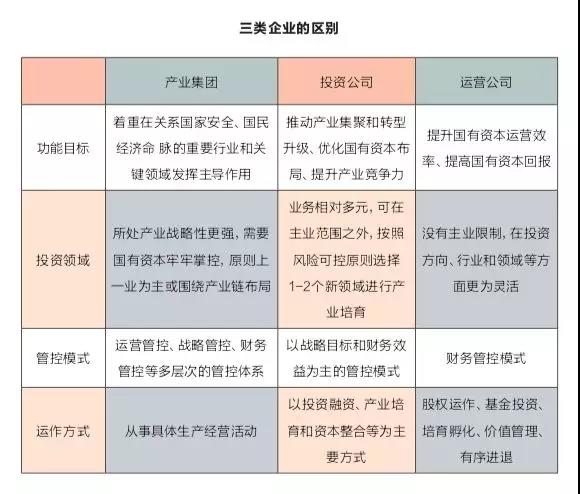 三类企业的区别

|  | 产业集团 | 投资公司 | 运营公司 |
|---|---|---|---|
| 功能目标 | 着重在关系国家安全、国民经济命 脉的重要行业和关键领域发挥主导作用 | 推动产业集聚和转型升级、优化国有资本布局、提升产业竞争力 | 提升国有资本运营效率、提高国有资本回报 |
| 投资领域 | 所处产业战略性更强，需要国有资本牢牢掌控，原则上一业为主或围绕产业链布局 | 业务相对多元，可在主业范围之外，按照风险可控原则选择1-2个新领域进行产业培育 | 没有主业限制，在投资方向、行业和领域等方面更为灵活 |
| 管控模式 | 运营管控、战略管控、财务管控等多层次的管控体系 | 以战略目标和财务效益为主的管控模式 | 财务管控模式 |
| 运作方式 | 从事具体生产经营活动 | 以投资融资、产业培育和资本整合等为主要方式 | 股权运作、基金投资、培育孵化、价值管理、有序进退 |